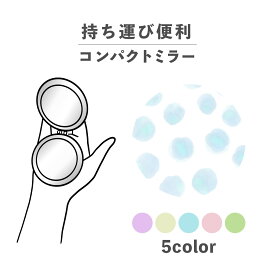 持ち運び便利
コンパクトミラー

5color